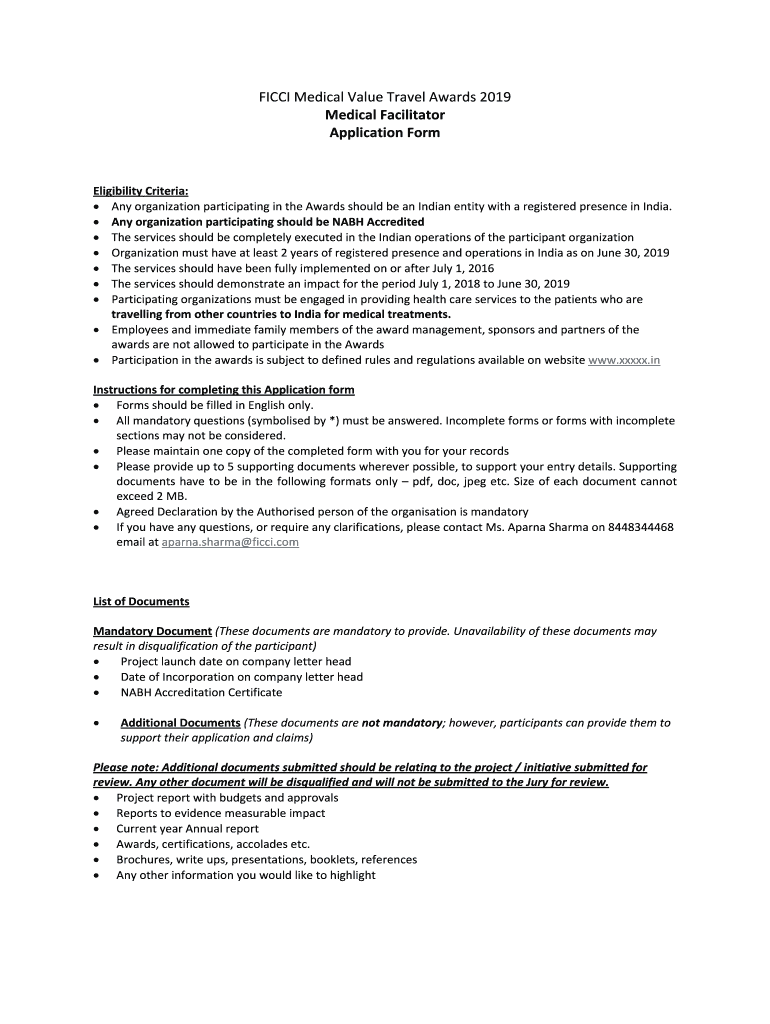 FICCI Medical Value Travel Awards 2019
Medical Facilitator
Application Form

Eligibility Criteria:
• Any organization participating in the Awards should be an Indian entity with a registered presence in India.
• Any organization participating should be NABH Accredited
• The services should be completely executed in the Indian operations of the participant organization
• Organization must have at least 2 years of registered presence and operations in India as on June 30, 2019
• The services should have been fully implemented on or after July 1, 2016
• The services should demonstrate an impact for the period July 1, 2018 to June 30, 2019
• Participating organizations must be engaged in providing health care services to the patients who are travelling from other countries to India for medical treatments.
• Employees and immediate family members of the award management, sponsors and partners of the awards are not allowed to participate in the Awards
• Participation in the awards is subject to defined rules and regulations available on website www.xxxxx.in

Instructions for completing this Application form
• Forms should be filled in English only.
• All mandatory questions (symbolised by *) must be answered. Incomplete forms or forms with incomplete sections may not be considered.
• Please maintain one copy of the completed form with you for your records
• Please provide up to 5 supporting documents wherever possible, to support your entry details. Supporting documents have to be in the following formats only – pdf, doc, jpeg etc. Size of each document cannot exceed 2 MB.
• Agreed Declaration by the Authorised person of the organisation is mandatory
• If you have any questions, or require any clarifications, please contact Ms. Aparna Sharma on 8448344468 email at aparna.sharma@ficci.com

List of Documents

Mandatory Document (These documents are mandatory to provide. Unavailability of these documents may result in disqualification of the participant)
• Project launch date on company letter head
• Date of Incorporation on company letter head
• NABH Accreditation Certificate

• Additional Documents (These documents are not mandatory; however, participants can provide them to support their application and claims)

Please note: Additional documents submitted should be relating to the project / initiative submitted for review. Any other document will be disqualified and will not be submitted to the Jury for review.
• Project report with budgets and approvals
• Reports to evidence measurable impact
• Current year Annual report
• Awards, certifications, accolades etc.
• Brochures, write ups, presentations, booklets, references
• Any other information you would like to highlight